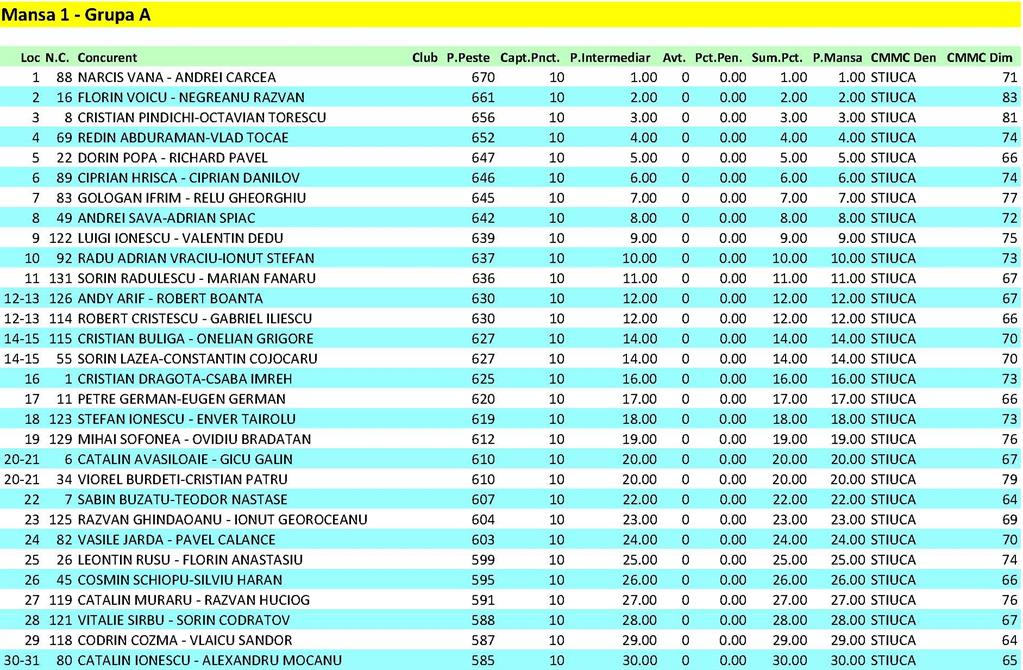 Mansa 1 - Grupa A

| Loc | N.C. | Concurent | Club | P.Peste | Capt.Pnct. | P.Intermediar | Avt. | Pct.Pen. | Sum.Pct. | P.Mansa | CMMC Den | CMMC Dim |
|---|---|---|---|---|---|---|---|---|---|---|---|---|
| 1 | 88 | NARCIS VANA - ANDREI CARCEA | | 670 | 10 | 1.00 | 0 | 0.00 | 1.00 | 1.00 | STIUCA | 71 |
| 2 | 16 | FLORIN VOICU - NEGREANU RAZVAN | | 661 | 10 | 2.00 | 0 | 0.00 | 2.00 | 2.00 | STIUCA | 83 |
| 3 | 8 | CRISTIAN PINDICHI-OCTAVIAN TORESCU | | 656 | 10 | 3.00 | 0 | 0.00 | 3.00 | 3.00 | STIUCA | 81 |
| 4 | 69 | REDIN ABDURAMAN-VLAD TOCAE | | 652 | 10 | 4.00 | 0 | 0.00 | 4.00 | 4.00 | STIUCA | 74 |
| 5 | 22 | DORIN POPA - RICHARD PAVEL | | 647 | 10 | 5.00 | 0 | 0.00 | 5.00 | 5.00 | STIUCA | 66 |
| 6 | 89 | CIPRIAN HRISCA - CIPRIAN DANILOV | | 646 | 10 | 6.00 | 0 | 0.00 | 6.00 | 6.00 | STIUCA | 74 |
| 7 | 83 | GOLOGAN IFRIM - RELU GHEORGHIU | | 645 | 10 | 7.00 | 0 | 0.00 | 7.00 | 7.00 | STIUCA | 77 |
| 8 | 49 | ANDREI SAVA-ADRIAN SPIAC | | 642 | 10 | 8.00 | 0 | 0.00 | 8.00 | 8.00 | STIUCA | 72 |
| 9 | 122 | LUIGI IONESCU - VALENTIN DEDU | | 639 | 10 | 9.00 | 0 | 0.00 | 9.00 | 9.00 | STIUCA | 75 |
| 10 | 92 | RADU ADRIAN VRACIU-IONUT STEFAN | | 637 | 10 | 10.00 | 0 | 0.00 | 10.00 | 10.00 | STIUCA | 73 |
| 11 | 131 | SORIN RADULESCU - MARIAN FANARU | | 636 | 10 | 11.00 | 0 | 0.00 | 11.00 | 11.00 | STIUCA | 67 |
| 12-13 | 126 | ANDY ARIF - ROBERT BOANTA | | 630 | 10 | 12.00 | 0 | 0.00 | 12.00 | 12.00 | STIUCA | 67 |
| 12-13 | 114 | ROBERT CRISTESCU - GABRIEL ILIESCU | | 630 | 10 | 12.00 | 0 | 0.00 | 12.00 | 12.00 | STIUCA | 66 |
| 14-15 | 115 | CRISTIAN BULIGA - ONELIAN GRIGORE | | 627 | 10 | 14.00 | 0 | 0.00 | 14.00 | 14.00 | STIUCA | 70 |
| 14-15 | 55 | SORIN LAZEA-CONSTANTIN COJOCARU | | 627 | 10 | 14.00 | 0 | 0.00 | 14.00 | 14.00 | STIUCA | 70 |
| 16 | 1 | CRISTIAN DRAGOTA-CSABA IMREH | | 625 | 10 | 16.00 | 0 | 0.00 | 16.00 | 16.00 | STIUCA | 73 |
| 17 | 11 | PETRE GERMAN-EUGEN GERMAN | | 620 | 10 | 17.00 | 0 | 0.00 | 17.00 | 17.00 | STIUCA | 66 |
| 18 | 123 | STEFAN IONESCU - ENVER TAIROLU | | 619 | 10 | 18.00 | 0 | 0.00 | 18.00 | 18.00 | STIUCA | 73 |
| 19 | 129 | MIHAI SOFONEA - OVIDIU BRADATAN | | 612 | 10 | 19.00 | 0 | 0.00 | 19.00 | 19.00 | STIUCA | 76 |
| 20-21 | 6 | CATALIN AVASILOAIE - GICU GALIN | | 610 | 10 | 20.00 | 0 | 0.00 | 20.00 | 20.00 | STIUCA | 67 |
| 20-21 | 34 | VIOREL BURDETI-CRISTIAN PATRU | | 610 | 10 | 20.00 | 0 | 0.00 | 20.00 | 20.00 | STIUCA | 79 |
| 22 | 7 | SABIN BUZATU-TEODOR NASTASE | | 607 | 10 | 22.00 | 0 | 0.00 | 22.00 | 22.00 | STIUCA | 64 |
| 23 | 125 | RAZVAN GHINDAOANU - IONUT GEOROCEANU | | 604 | 10 | 23.00 | 0 | 0.00 | 23.00 | 23.00 | STIUCA | 69 |
| 24 | 82 | VASILE JARDA - PAVEL CALANCE | | 603 | 10 | 24.00 | 0 | 0.00 | 24.00 | 24.00 | STIUCA | 70 |
| 25 | 26 | LEONTIN RUSU - FLORIN ANASTASIU | | 599 | 10 | 25.00 | 0 | 0.00 | 25.00 | 25.00 | STIUCA | 74 |
| 26 | 45 | COSMIN SCHIOPU-SILVIU HARAN | | 595 | 10 | 26.00 | 0 | 0.00 | 26.00 | 26.00 | STIUCA | 66 |
| 27 | 119 | CATALIN MURARU - RAZVAN HUCIOG | | 591 | 10 | 27.00 | 0 | 0.00 | 27.00 | 27.00 | STIUCA | 76 |
| 28 | 121 | VITALIE SIRBU - SORIN CODRATOV | | 588 | 10 | 28.00 | 0 | 0.00 | 28.00 | 28.00 | STIUCA | 67 |
| 29 | 118 | CODRIN COZMA - VLAICU SANDOR | | 587 | 10 | 29.00 | 0 | 0.00 | 29.00 | 29.00 | STIUCA | 64 |
| 30-31 | 80 | CATALIN IONESCU - ALEXANDRU MOCANU | | 585 | 10 | 30.00 | 0 | 0.00 | 30.00 | 30.00 | STIUCA | 65 |